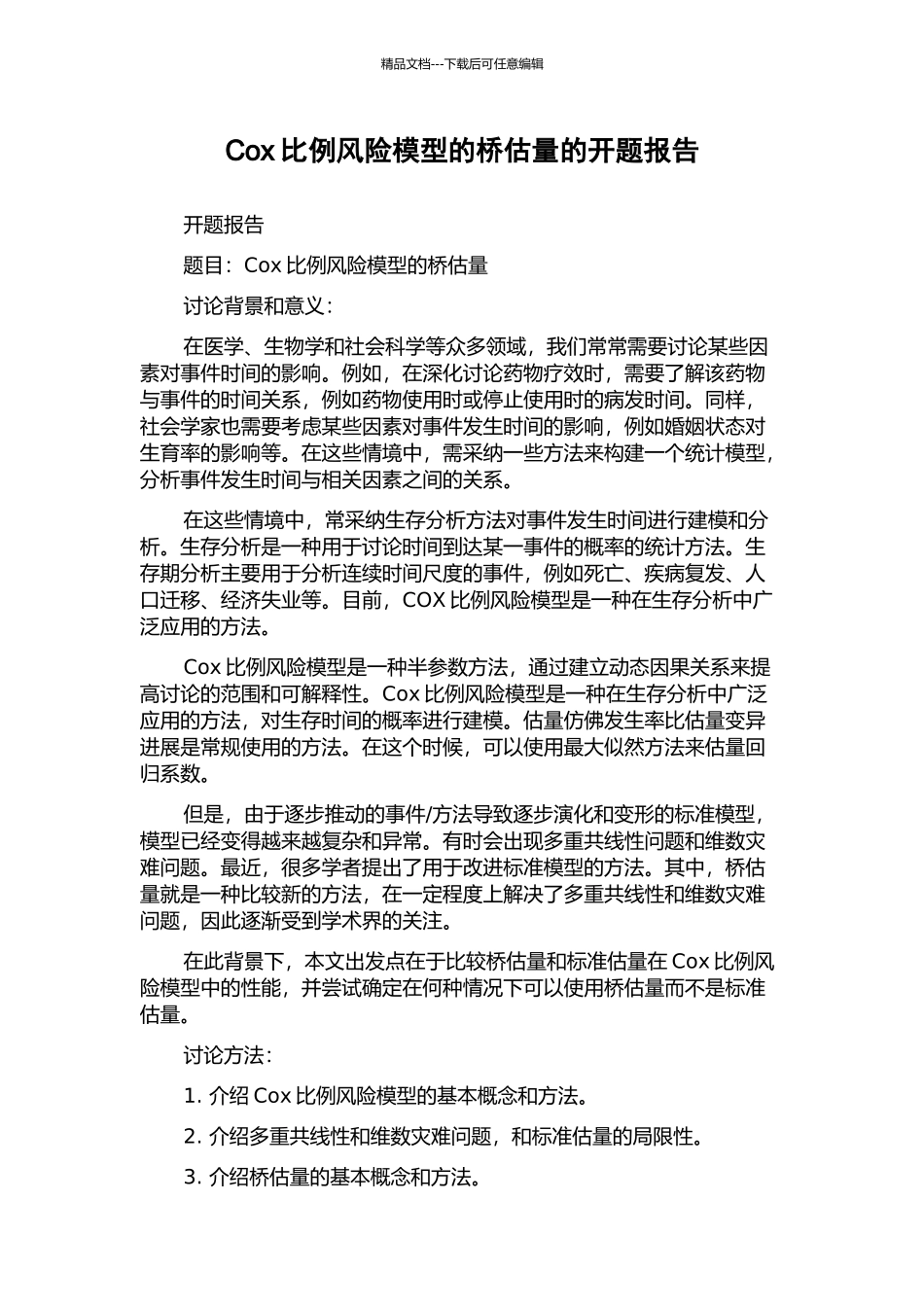 精品文档---下载后可任意编辑

Cox 比例风险模型的桥估量的开题报告

开题报告

题目：Cox 比例风险模型的桥估量

讨论背景和意义：

在医学、生物学和社会科学等众多领域，我们常常需要讨论某些因素对事件时间的影响。例如，在深化讨论药物疗效时，需要了解该药物与事件的时间关系，例如药物使用时或停止使用时的病发时间。同样，社会学家也需要考虑某些因素对事件发生时间的影响，例如婚姻状态对生育率的影响等。在这些情境中，需采纳一些方法来构建一个统计模型，分析事件发生时间与相关因素之间的关系。

在这些情境中，常采纳生存分析方法对事件发生时间进行建模和分析。生存分析是一种用于讨论时间到达某一事件的概率的统计方法。生存期分析主要用于分析连续时间尺度的事件，例如死亡、疾病复发、人口迁移、经济失业等。目前，COX 比例风险模型是一种在生存分析中广泛应用的方法。

Cox 比例风险模型是一种半参数方法，通过建立动态因果关系来提高讨论的范围和可解释性。Cox 比例风险模型是一种在生存分析中广泛应用的方法，对生存时间的概率进行建模。估量仿佛发生率比估量变异进展是常规使用的方法。在这个时候，可以使用最大似然方法来估量回归系数。

但是，由于逐步推动的事件/方法导致逐步演化和变形的标准模型，模型已经变得越来越复杂和异常。有时会出现多重共线性问题和维数灾难问题。最近，很多学者提出了用于改进标准模型的方法。其中，桥估量就是一种比较新的方法，在一定程度上解决了多重共线性和维数灾难问题，因此逐渐受到学术界的关注。

在此背景下，本文出发点在于比较桥估量和标准估量在 Cox 比例风险模型中的性能，并尝试确定在何种情况下可以使用桥估量而不是标准估量。

讨论方法：

1. 介绍 Cox 比例风险模型的基本概念和方法。

2. 介绍多重共线性和维数灾难问题，和标准估量的局限性。

3. 介绍桥估量的基本概念和方法。